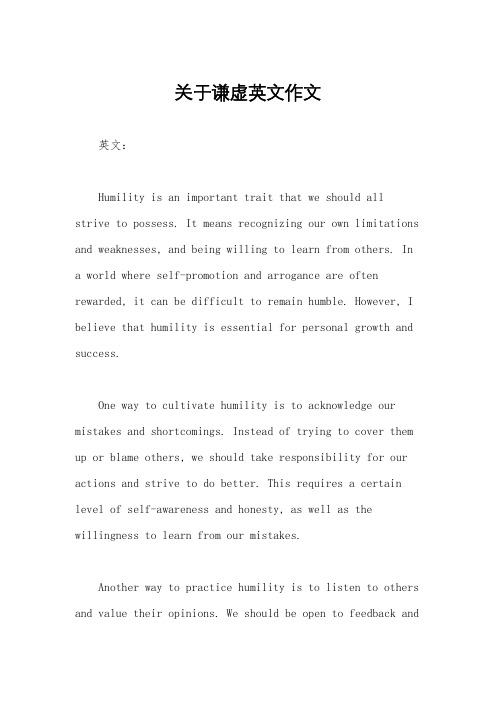 关于谦虚英文作文

英文：

Humility is an important trait that we should all strive to possess. It means recognizing our own limitations and weaknesses, and being willing to learn from others. In a world where self-promotion and arrogance are often rewarded, it can be difficult to remain humble. However, I believe that humility is essential for personal growth and success.

One way to cultivate humility is to acknowledge our mistakes and shortcomings. Instead of trying to cover them up or blame others, we should take responsibility for our actions and strive to do better. This requires a certain level of self-awareness and honesty, as well as the willingness to learn from our mistakes.

Another way to practice humility is to listen to others and value their opinions. We should be open to feedback and